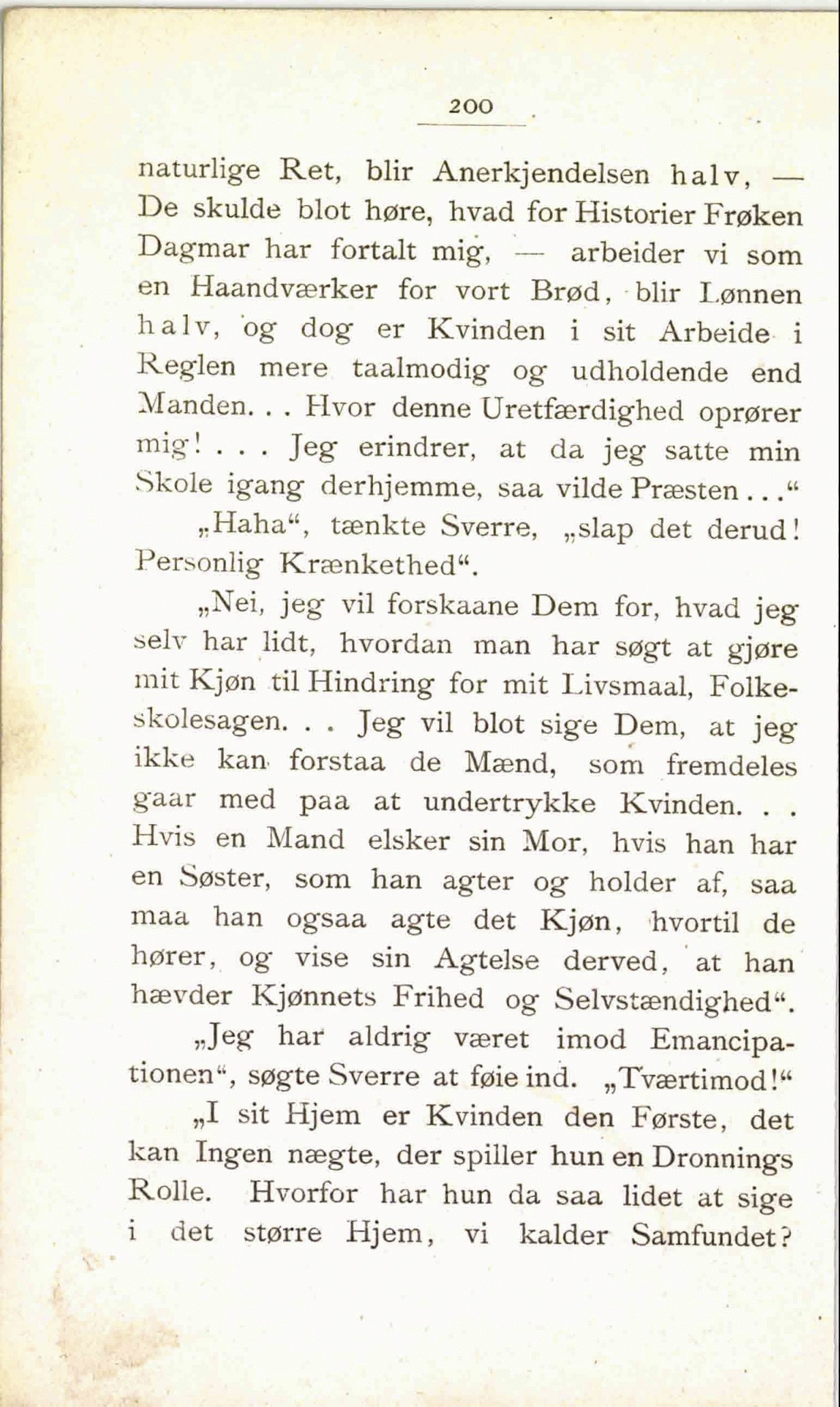 200

naturlige Ret, blir Anerkjendelsen halv, — De skulde blot høre, hvad for Historier Frøken Dagmar har fortalt mig, — arbeider vi som en Haandværker for vort Brød, blir Lønnen halv, og dog er Kvinden i sit Arbeide i Reglen mere taalmodig og udholdende end Manden. . . Hvor denne Uretfærdighed oprører mig! . . . Jeg erindrer, at da jeg satte min Skole igang derhjemme, saa vilde Præsten . . .“

„Haha“, tænkte Sverre, „slap det derud! Personlig Krænkethed“.

„Nei, jeg vil forskaane Dem for, hvad jeg selv har lidt, hvordan man har søgt at gjøre mit Kjøn til Hindring for mit Livsmaal, Folkeskolesagen. . . Jeg vil blot sige Dem, at jeg ikke kan forstaa de Mænd, som fremdeles gaar med paa at undertrykke Kvinden. . . Hvis en Mand elsker sin Mor, hvis han har en Søster, som han agter og holder af, saa maa han ogsaa agte det Kjøn, hvortil de hører, og vise sin Agtelse derved, at han hævder Kjønnets Frihed og Selvstændighed“.

„Jeg har aldrig været imod Emancipationen“, søgte Sverre at føie ind. „Tværtimod!“

„I sit Hjem er Kvinden den Første, det kan Ingen nægte, der spiller hun en Dronnings Rolle. Hvorfor har hun da saa lidet at sige i det større Hjem, vi kalder Samfundet?